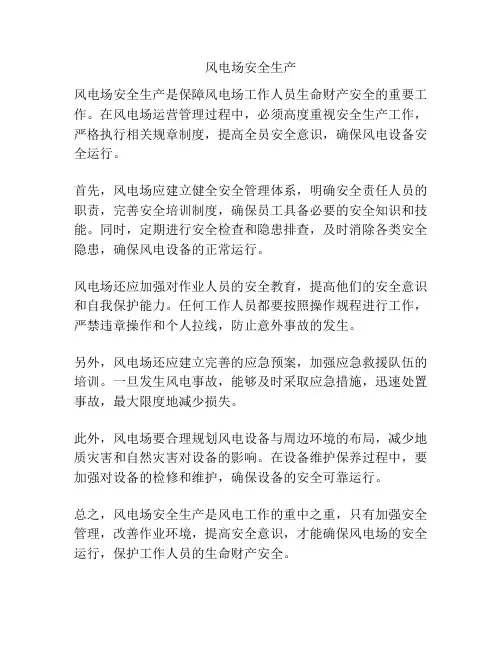 风电场安全生产

风电场安全生产是保障风电场工作人员生命财产安全的重要工作。在风电场运营管理过程中，必须高度重视安全生产工作，严格执行相关规章制度，提高全员安全意识，确保风电设备安全运行。

首先，风电场应建立健全安全管理体系，明确安全责任人员的职责，完善安全培训制度，确保员工具备必要的安全知识和技能。同时，定期进行安全检查和隐患排查，及时消除各类安全隐患，确保风电设备的正常运行。

风电场还应加强对作业人员的安全教育，提高他们的安全意识和自我保护能力。任何工作人员都要按照操作规程进行工作，严禁违章操作和个人拉线，防止意外事故的发生。

另外，风电场还应建立完善的应急预案，加强应急救援队伍的培训。一旦发生风电事故，能够及时采取应急措施，迅速处置事故，最大限度地减少损失。

此外，风电场要合理规划风电设备与周边环境的布局，减少地质灾害和自然灾害对设备的影响。在设备维护保养过程中，要加强对设备的检修和维护，确保设备的安全可靠运行。

总之，风电场安全生产是风电工作的重中之重，只有加强安全管理，改善作业环境，提高安全意识，才能确保风电场的安全运行，保护工作人员的生命财产安全。